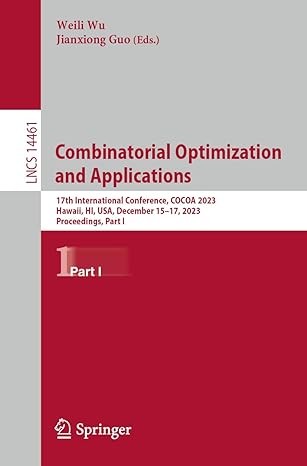 Weili Wu
Jianxiong Guo (Eds.)

LNCS 14461

Combinatorial Optimization and Applications

17th International Conference, COCOA 2023
Hawaii, HI, USA, December 15–17, 2023
Proceedings, Part I

1 Part I

Springer